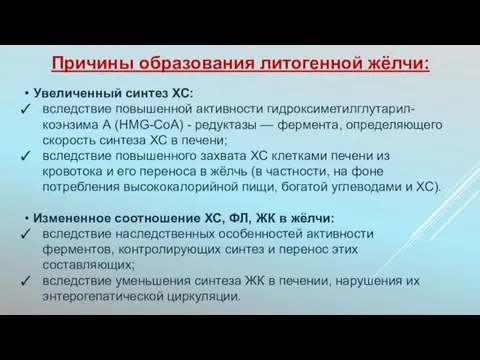 Причины образования литогенной жёлчи:

• Увеличенный синтез ХС:
✓ вследствие повышенной активности гидроксиметилглутарил-коэнзима А (HMG-CoA) - редуктазы — фермента, определяющего скорость синтеза ХС в печени;
✓ вследствие повышенного захвата ХС клетками печени из кровотока и его переноса в жёлчь (в частности, на фоне потребления высококалорийной пищи, богатой углеводами и ХС).

• Измененное соотношение ХС, ФЛ, ЖК в жёлчи:
✓ вследствие наследственных особенностей активности ферментов, контролирующих синтез и перенос этих составляющих;
✓ вследствие уменьшения синтеза ЖК в печении, нарушения их энтерогепатической циркуляции.